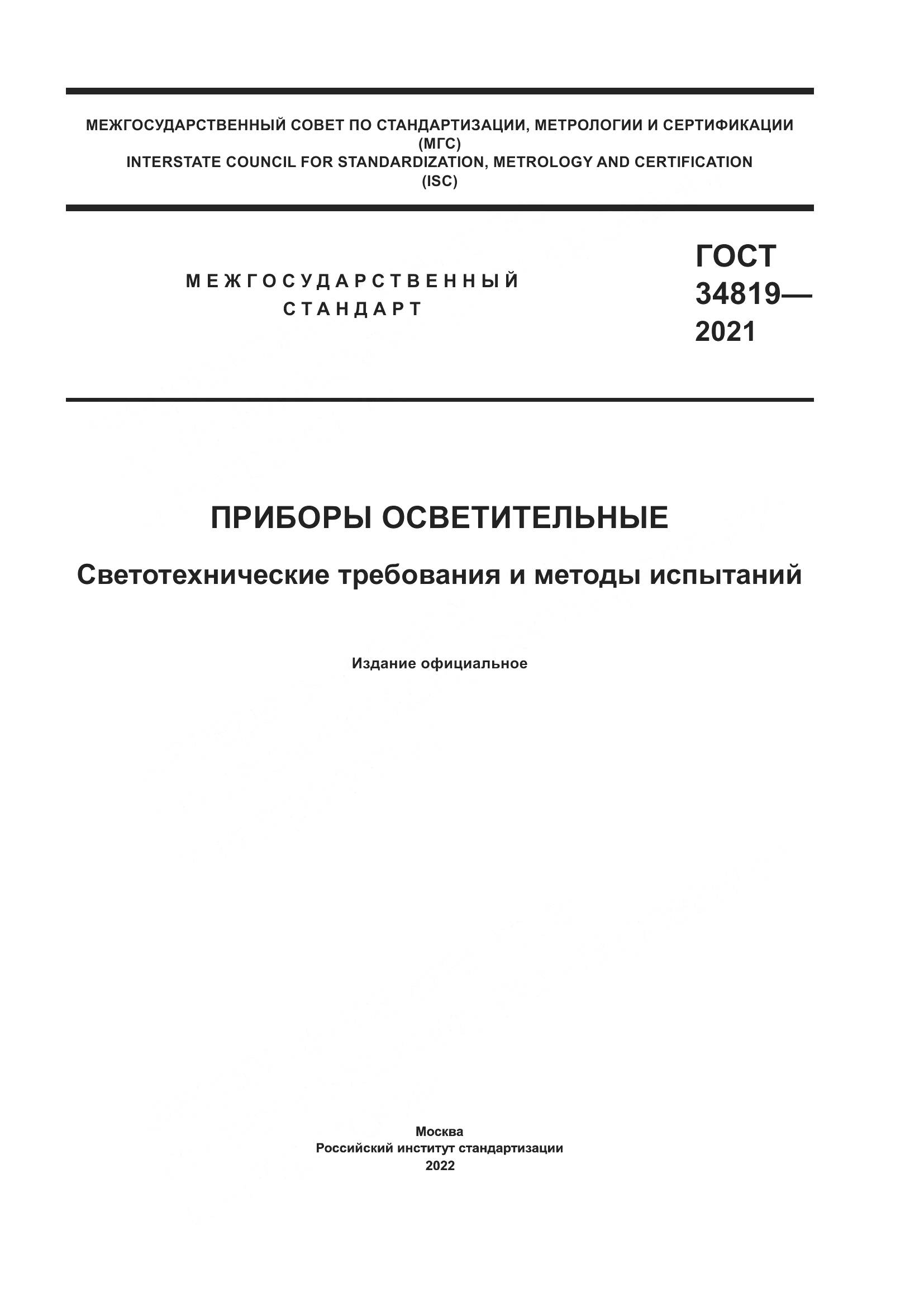 МЕЖГОСУДАРСТВЕННЫЙ СОВЕТ ПО СТАНДАРТИЗАЦИИ, МЕТРОЛОГИИ И СЕРТИФИКАЦИИ
(МГС)
INTERSTATE COUNCIL FOR STANDARDIZATION, METROLOGY AND CERTIFICATION
(ISC)

МЕЖГОСУДАРСТВЕННЫЙ
СТАНДАРТ

ГОСТ
34819—
2021

ПРИБОРЫ ОСВЕТИТЕЛЬНЫЕ

Светотехнические требования и методы испытаний

Издание официальное

Москва
Российский институт стандартизации
2022